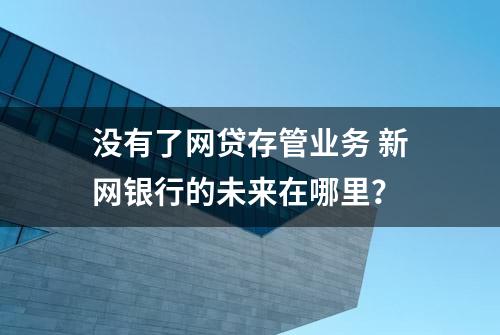 没有了网贷存管业务 新网银行的未来在哪里?